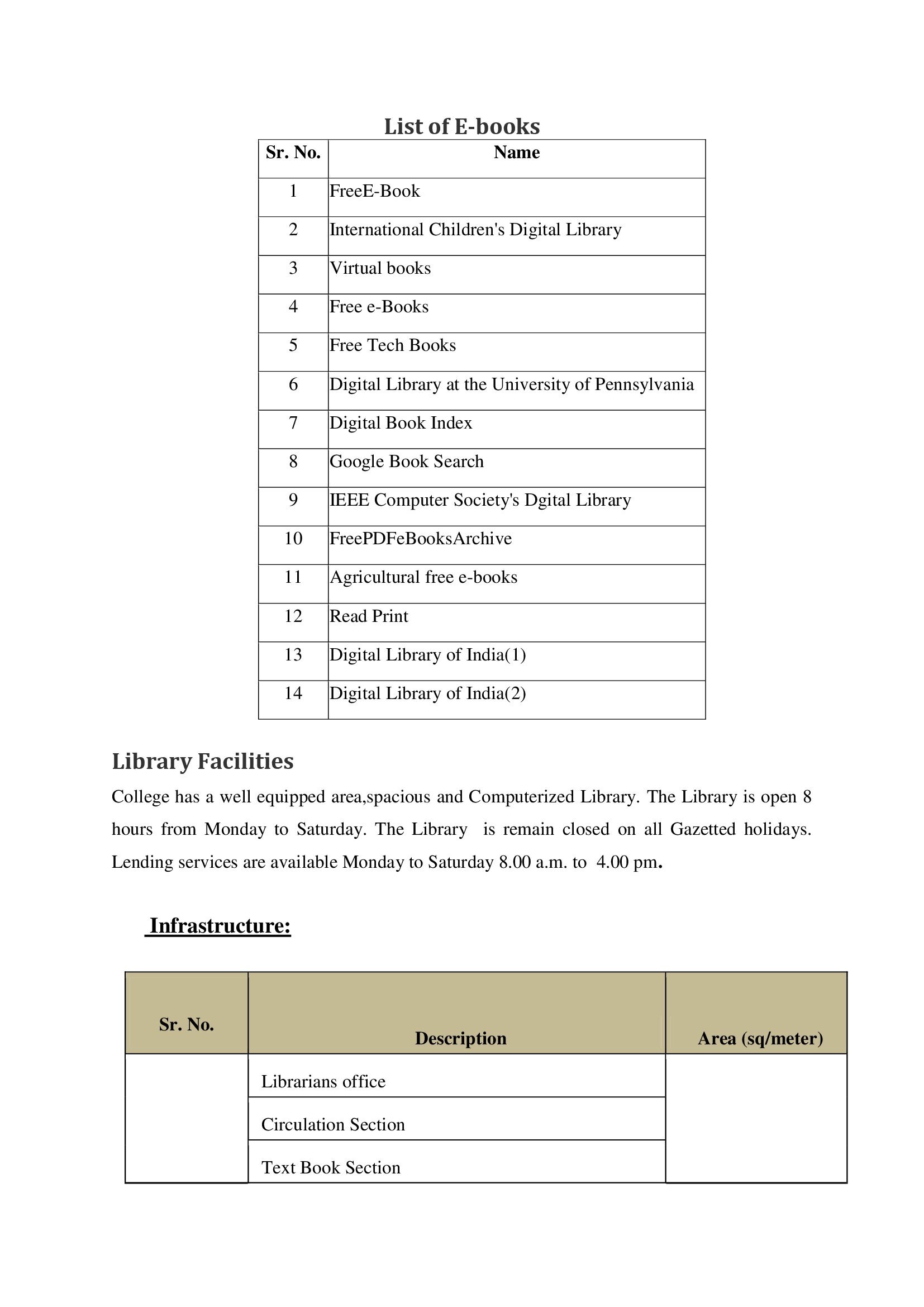 List of E-books

| Sr. No. | Name |
|---|---|
| 1 | FreeE-Book |
| 2 | International Children's Digital Library |
| 3 | Virtual books |
| 4 | Free e-Books |
| 5 | Free Tech Books |
| 6 | Digital Library at the University of Pennsylvania |
| 7 | Digital Book Index |
| 8 | Google Book Search |
| 9 | IEEE Computer Society's Dgital Library |
| 10 | FreePDFeBooksArchive |
| 11 | Agricultural free e-books |
| 12 | Read Print |
| 13 | Digital Library of India(1) |
| 14 | Digital Library of India(2) |

Library Facilities

College has a well equipped area,spacious and Computerized Library. The Library is open 8 hours from Monday to Saturday. The Library is remain closed on all Gazetted holidays. Lending services are available Monday to Saturday 8.00 a.m. to 4.00 pm.

Infrastructure:

| Sr. No. | Description | Area (sq/meter) |
|---|---|---|
| | Librarians office | |
| | Circulation Section | |
| | Text Book Section | |